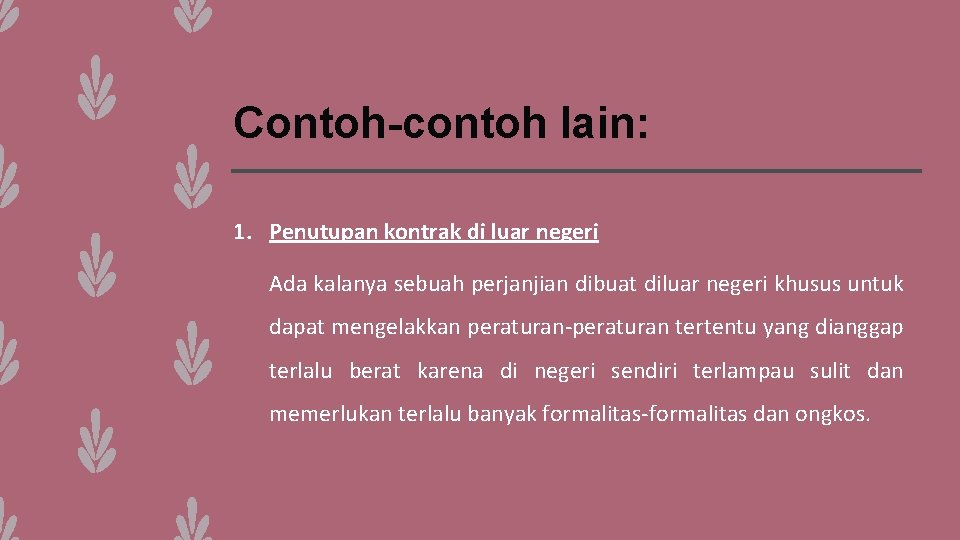 Contoh-contoh lain:

1. Penutupan kontrak di luar negeri

Ada kalanya sebuah perjanjian dibuat diluar negeri khusus untuk dapat mengelakkan peraturan-peraturan tertentu yang dianggap terlalu berat karena di negeri sendiri terlampau sulit dan memerlukan terlalu banyak formalitas-formalitas dan ongkos.